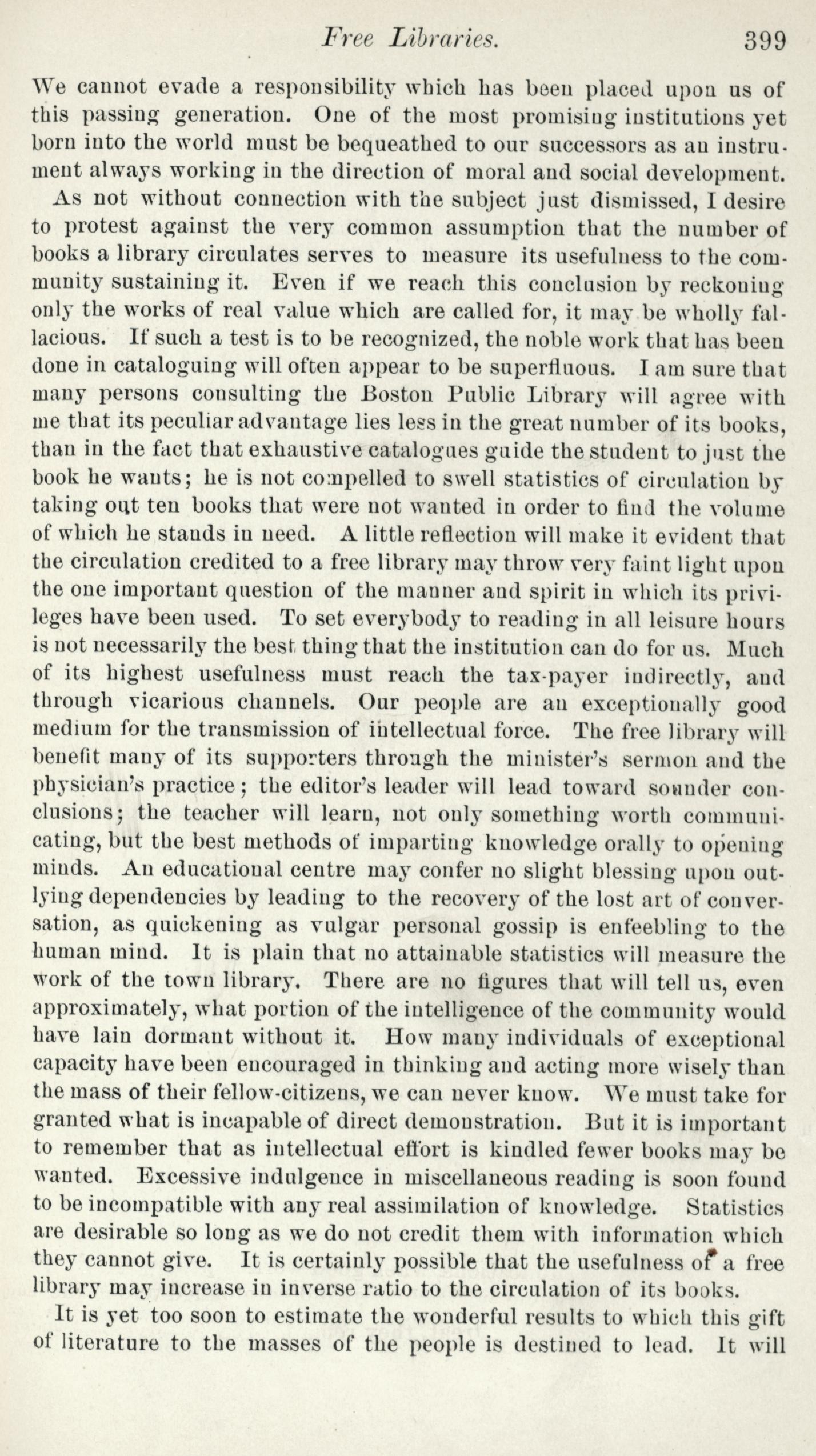 Free Libraries. 399

We cannot evade a responsibility which has been placed upon us of this passing generation. One of the most promising institutions yet born into the world must be bequeathed to our successors as an instrument always working in the direction of moral and social development.

As not without connection with the subject just dismissed, I desire to protest against the very common assumption that the number of books a library circulates serves to measure its usefulness to the community sustaining it. Even if we reach this conclusion by reckoning only the works of real value which are called for, it may be wholly fallacious. If such a test is to be recognized, the noble work that has been done in cataloguing will often appear to be superfluous. I am sure that many persons consulting the Boston Public Library will agree with me that its peculiar advantage lies less in the great number of its books, than in the fact that exhaustive catalogues guide the student to just the book he wants; he is not compelled to swell statistics of circulation by taking out ten books that were not wanted in order to find the volume of which he stands in need. A little reflection will make it evident that the circulation credited to a free library may throw very faint light upon the one important question of the manner and spirit in which its privileges have been used. To set everybody to reading in all leisure hours is not necessarily the best thing that the institution can do for us. Much of its highest usefulness must reach the tax-payer indirectly, and through vicarious channels. Our people are an exceptionally good medium for the transmission of intellectual force. The free library will benefit many of its supporters through the minister's sermon and the physician's practice; the editor's leader will lead toward sounder conclusions; the teacher will learn, not only something worth communicating, but the best methods of imparting knowledge orally to opening minds. An educational centre may confer no slight blessing upon outlying dependencies by leading to the recovery of the lost art of conversation, as quickening as vulgar personal gossip is enfeebling to the human mind. It is plain that no attainable statistics will measure the work of the town library. There are no figures that will tell us, even approximately, what portion of the intelligence of the community would have lain dormant without it. How many individuals of exceptional capacity have been encouraged in thinking and acting more wisely than the mass of their fellow-citizens, we can never know. We must take for granted what is incapable of direct demonstration. But it is important to remember that as intellectual effort is kindled fewer books may be wanted. Excessive indulgence in miscellaneous reading is soon found to be incompatible with any real assimilation of knowledge. Statistics are desirable so long as we do not credit them with information which they cannot give. It is certainly possible that the usefulness of a free library may increase in inverse ratio to the circulation of its books.

It is yet too soon to estimate the wonderful results to which this gift of literature to the masses of the people is destined to lead. It will